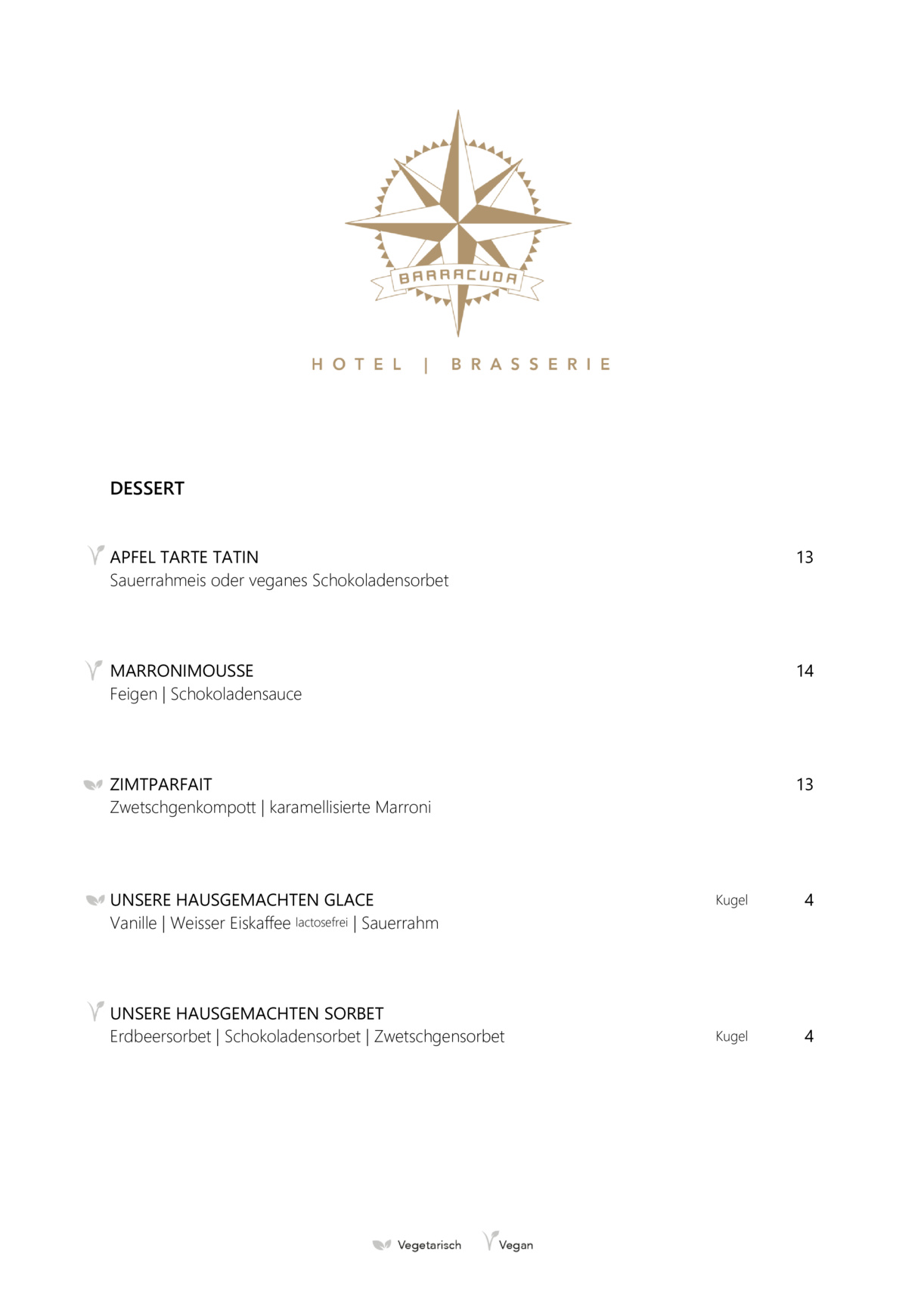 BARRACUDA

HOTEL | BRASSERIE

DESSERT

APFEL TARTE TATIN 13
Sauerrahmeis oder veganes Schokoladensorbet

MARRONIMOUSSE 14
Feigen | Schokoladensauce

ZIMTPARFAIT 13
Zwetschgenkompott | karamellisierte Marroni

UNSERE HAUSGEMACHTEN GLACE Kugel 4
Vanille | Weisser Eiskaffee lactosefrei | Sauerrahm

UNSERE HAUSGEMACHTEN SORBET
Erdbeersorbet | Schokoladensorbet | Zwetschgensorbet Kugel 4

Vegetarisch Vegan